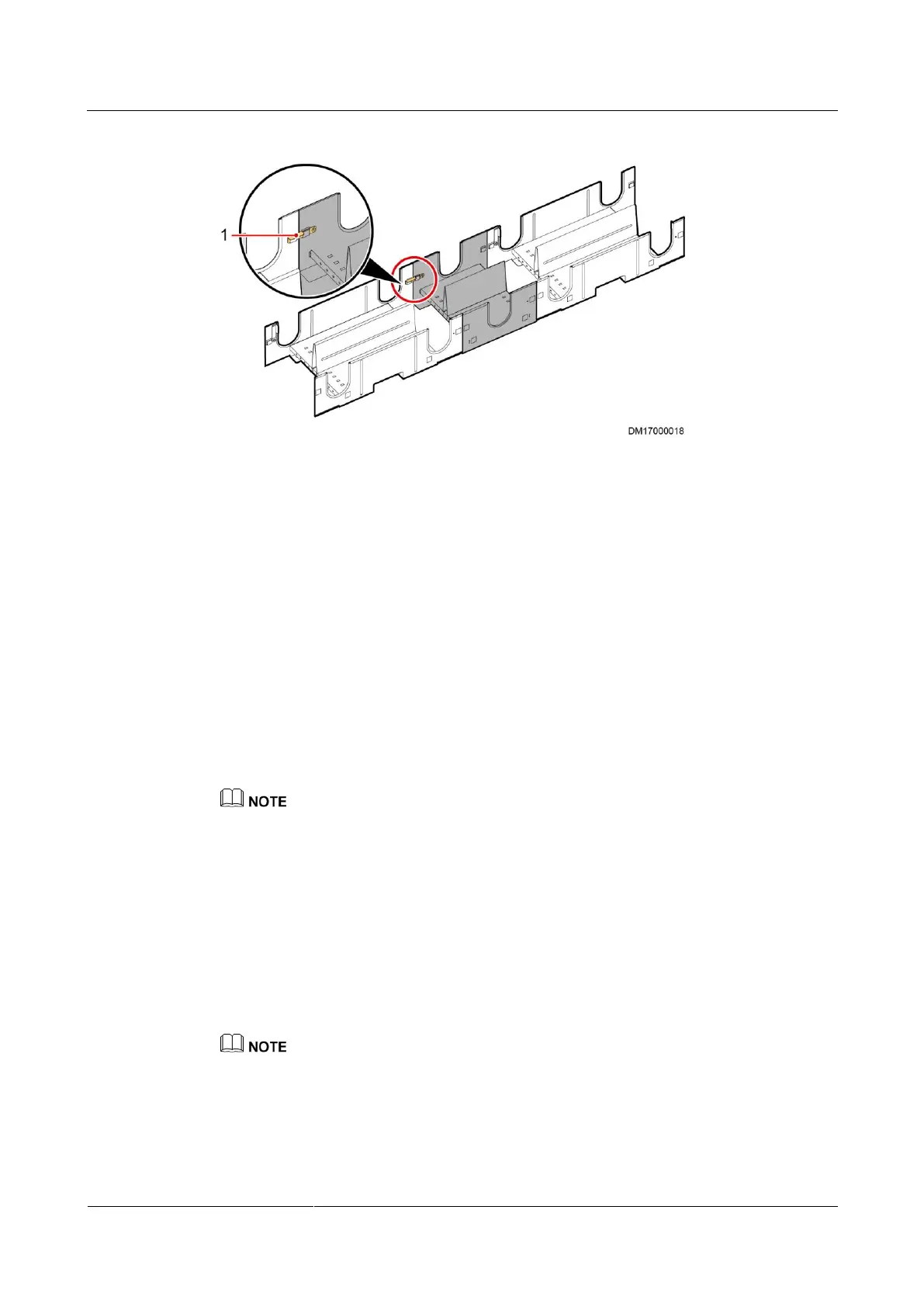 1

DM17000018

NOTE

NOTE